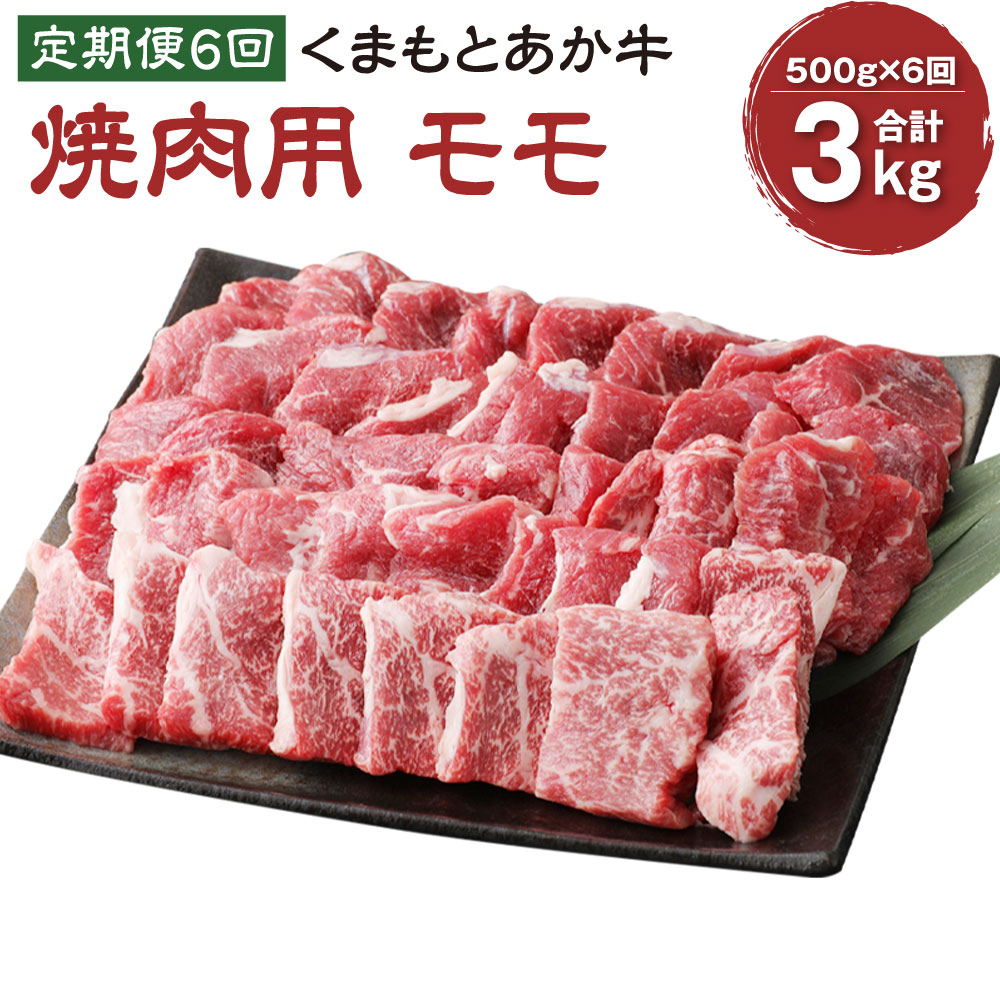 定期便6回 くまもとあか牛

焼肉用 モモ

500g×6回

合計 3kg